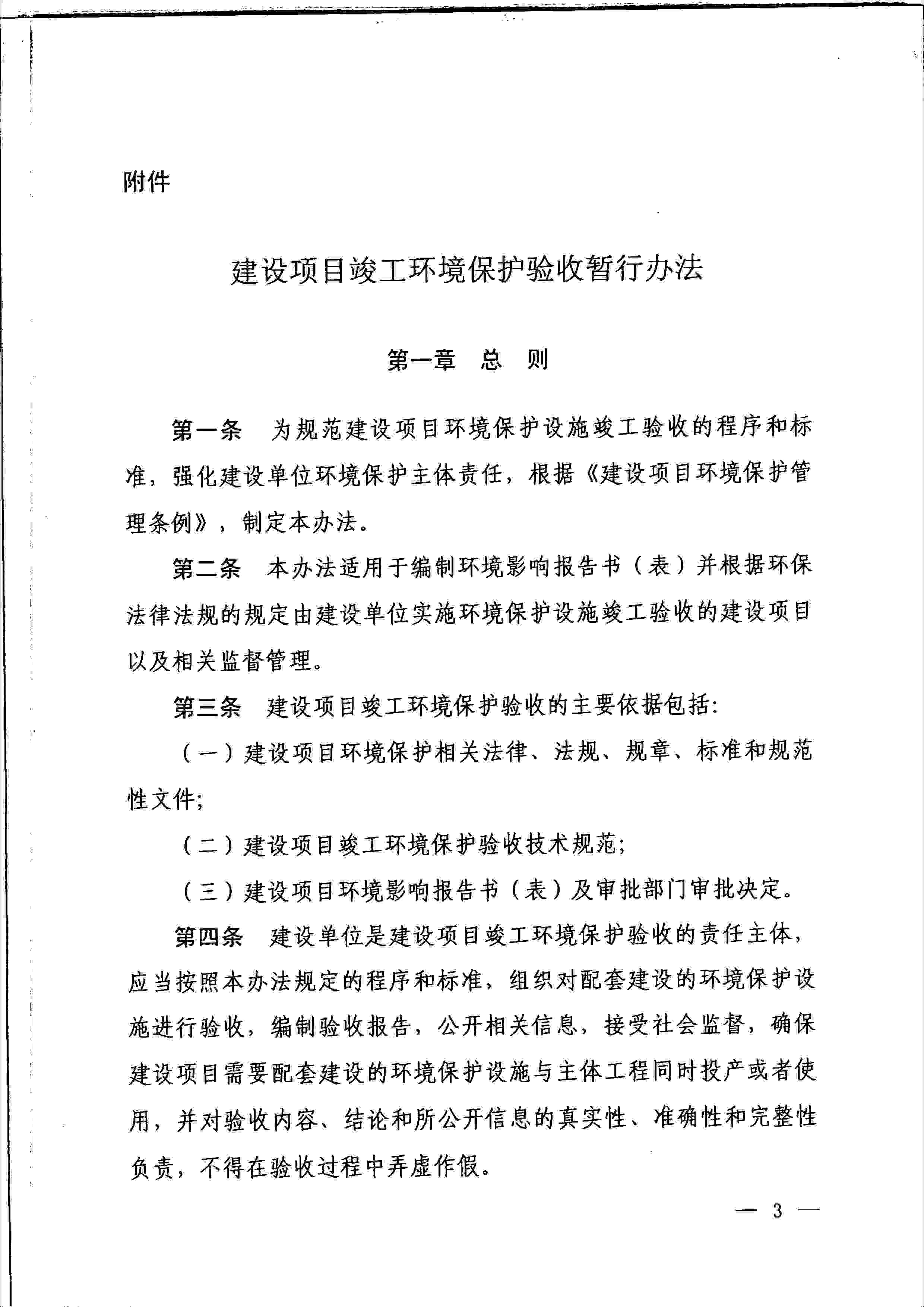 附件

建设项目竣工环境保护验收暂行办法

第一章　总　则

第一条　为规范建设项目环境保护设施竣工验收的程序和标准，强化建设单位环境保护主体责任，根据《建设项目环境保护管理条例》，制定本办法。

第二条　本办法适用于编制环境影响报告书（表）并根据环保法律法规的规定由建设单位实施环境保护设施竣工验收的建设项目以及相关监督管理。

第三条　建设项目竣工环境保护验收的主要依据包括:

（一）建设项目环境保护相关法律、法规、规章、标准和规范性文件;

（二）建设项目竣工环境保护验收技术规范;

（三）建设项目环境影响报告书（表）及审批部门审批决定。

第四条　建设单位是建设项目竣工环境保护验收的责任主体，应当按照本办法规定的程序和标准，组织对配套建设的环境保护设施进行验收，编制验收报告，公开相关信息，接受社会监督，确保建设项目需要配套建设的环境保护设施与主体工程同时投产或者使用，并对验收内容、结论和所公开信息的真实性、准确性和完整性负责，不得在验收过程中弄虚作假。

— 3 —